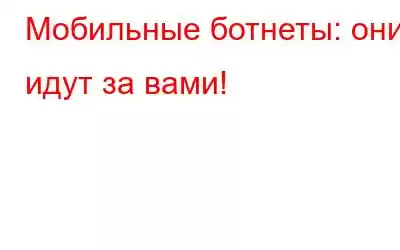 Мобильные ботнеты: они идут за вами!